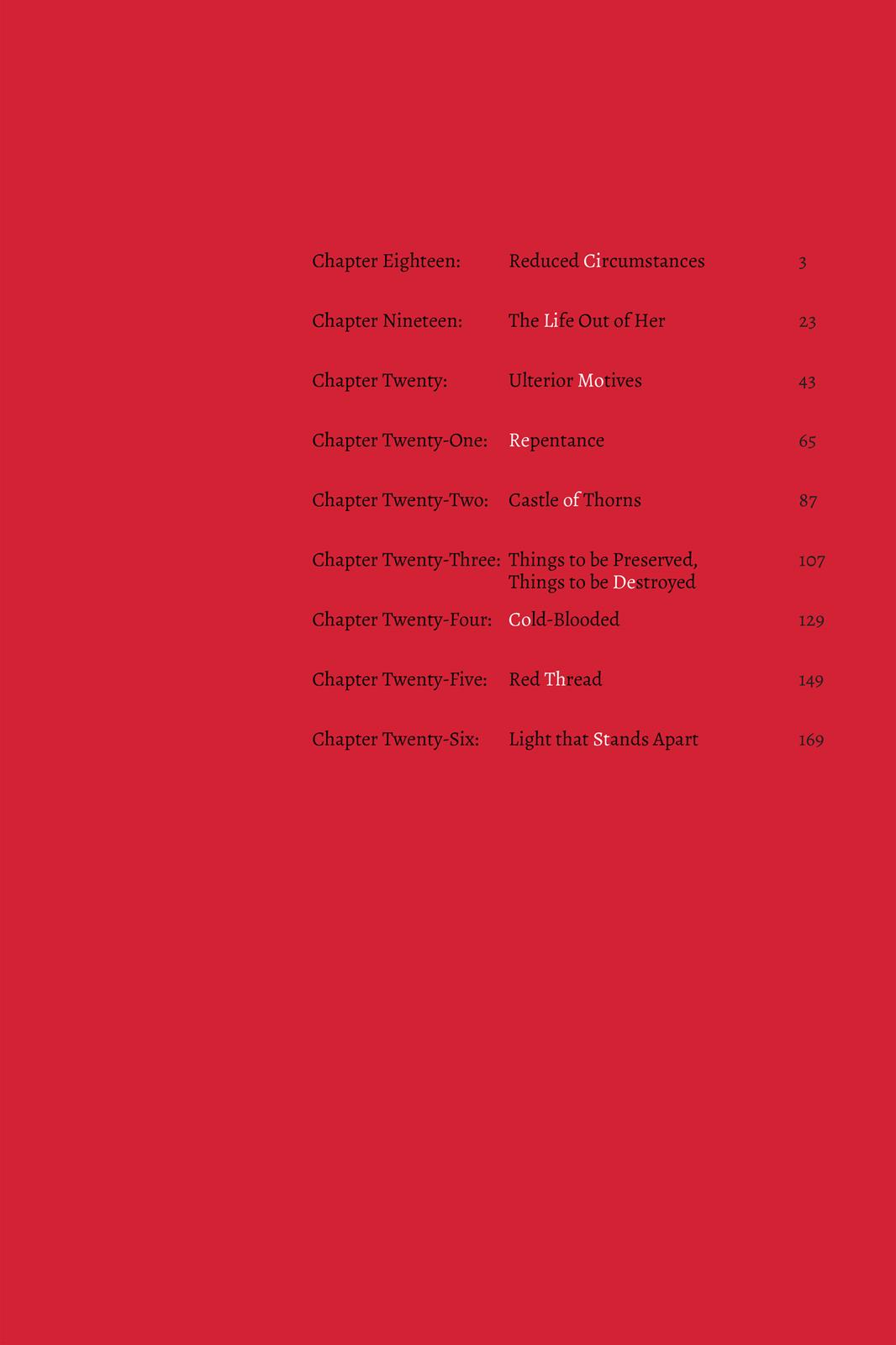 | | | |
|---|---|---|
| Chapter Eighteen: | Reduced Circumstances | 3 |
| Chapter Nineteen: | The Life Out of Her | 23 |
| Chapter Twenty: | Ulterior Motives | 43 |
| Chapter Twenty-One: | Repentance | 65 |
| Chapter Twenty-Two: | Castle of Thorns | 87 |
| Chapter Twenty-Three: | Things to be Preserved, Things to be Destroyed | 107 |
| Chapter Twenty-Four: | Cold-Blooded | 129 |
| Chapter Twenty-Five: | Red Thread | 149 |
| Chapter Twenty-Six: | Light that Stands Apart | 169 |